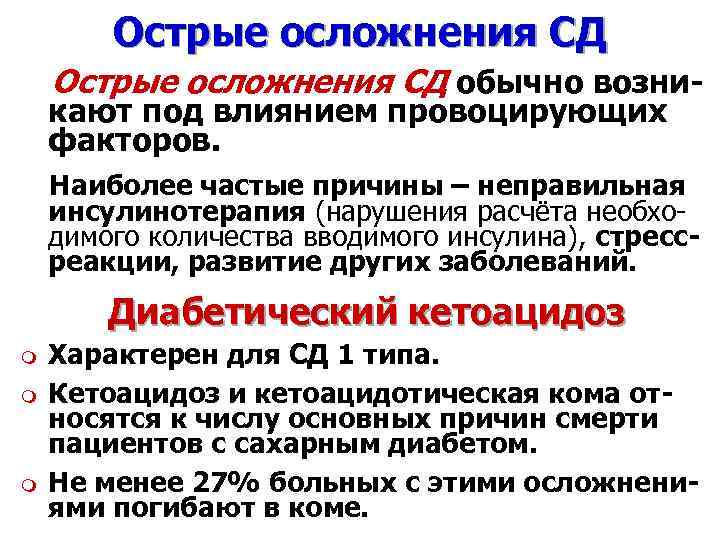 Острые осложнения СД

Острые осложнения СД обычно возникают под влиянием провоцирующих факторов.

Наиболее частые причины – неправильная инсулинотерапия (нарушения расчёта необходимого количества вводимого инсулина), стресс-реакции, развитие других заболеваний.

Диабетический кетоацидоз

Характерен для СД 1 типа.

Кетоацидоз и кетоацидотическая кома относятся к числу основных причин смерти пациентов с сахарным диабетом.

Не менее 27% больных с этими осложнениями погибают в коме.